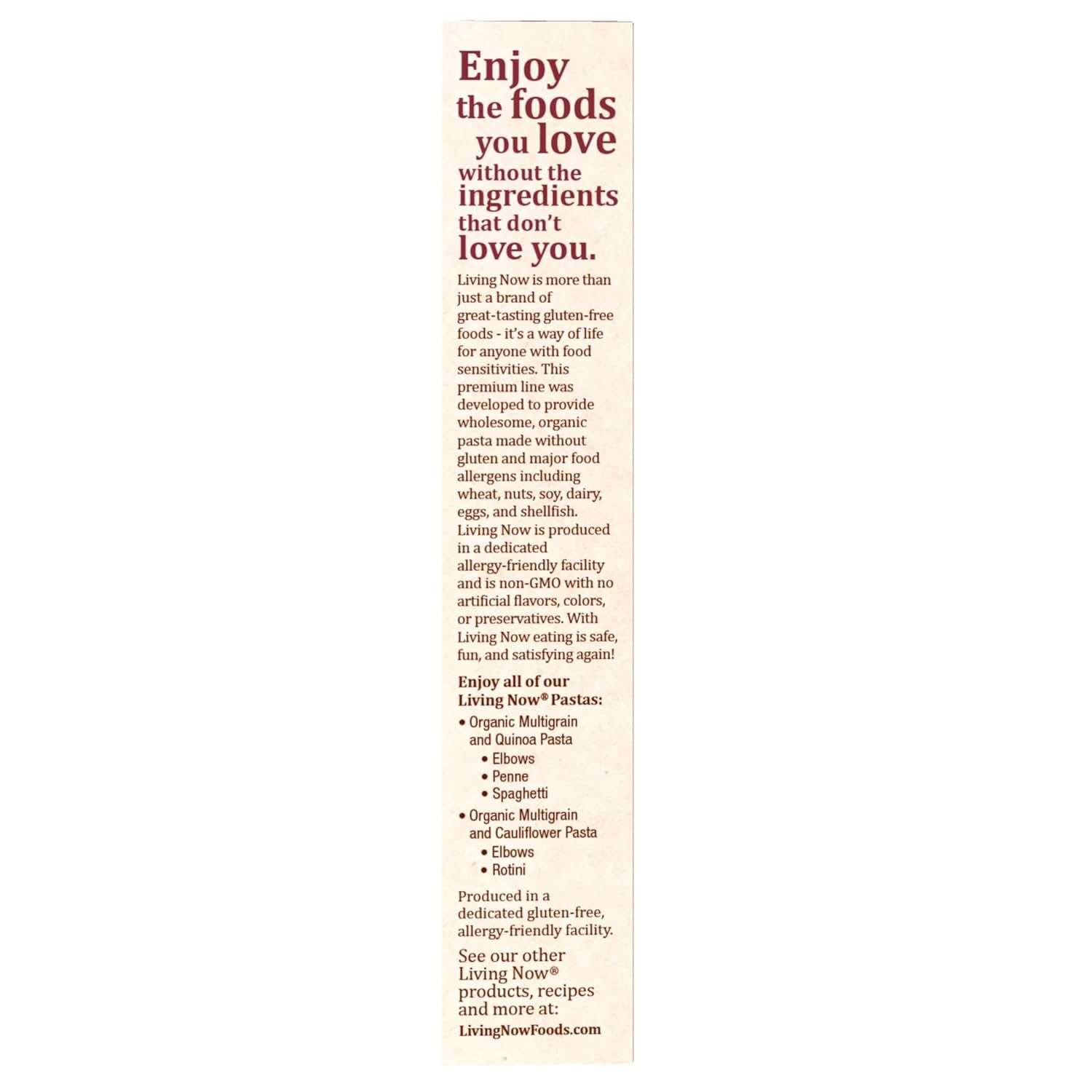 Enjoy
the foods
you love
without the
ingredients
that don't
love you.

Living Now is more than just a brand of great-tasting gluten-free foods - it's a way of life for anyone with food sensitivities. This premium line was developed to provide wholesome, organic pasta made without gluten and major food allergens including wheat, nuts, soy, dairy, eggs, and shellfish. Living Now is produced in a dedicated allergy-friendly facility and is non-GMO with no artificial flavors, colors, or preservatives. With Living Now eating is safe, fun, and satisfying again!

Enjoy all of our Living Now® Pastas:

• Organic Multigrain and Quinoa Pasta
• Elbows
• Penne
• Spaghetti
• Organic Multigrain and Cauliflower Pasta
• Elbows
• Rotini

Produced in a dedicated gluten-free, allergy-friendly facility.

See our other Living Now® products, recipes and more at:
LivingNowFoods.com